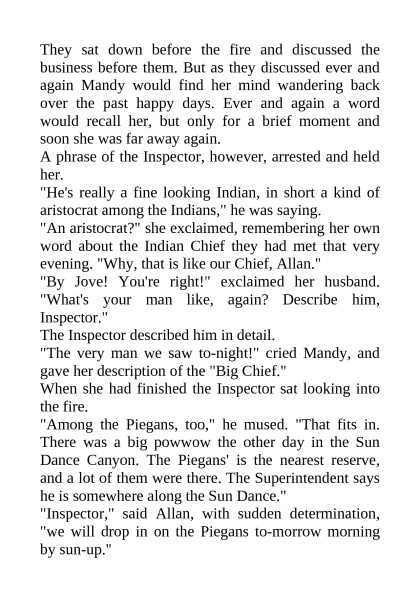 They sat down before the fire and discussed the business before them. But as they discussed ever and again Mandy would find her mind wandering back over the past happy days. Ever and again a word would recall her, but only for a brief moment and soon she was far away again.

A phrase of the Inspector, however, arrested and held her.

"He's really a fine looking Indian, in short a kind of aristocrat among the Indians," he was saying.

"An aristocrat?" she exclaimed, remembering her own word about the Indian Chief they had met that very evening. "Why, that is like our Chief, Allan."

"By Jove! You're right!" exclaimed her husband. "What's your man like, again? Describe him, Inspector."

The Inspector described him in detail.

"The very man we saw to-night!" cried Mandy, and gave her description of the "Big Chief."

When she had finished the Inspector sat looking into the fire.

"Among the Piegans, too," he mused. "That fits in. There was a big powwow the other day in the Sun Dance Canyon. The Piegans' is the nearest reserve, and a lot of them were there. The Superintendent says he is somewhere along the Sun Dance."

"Inspector," said Allan, with sudden determination, "we will drop in on the Piegans to-morrow morning by sun-up."